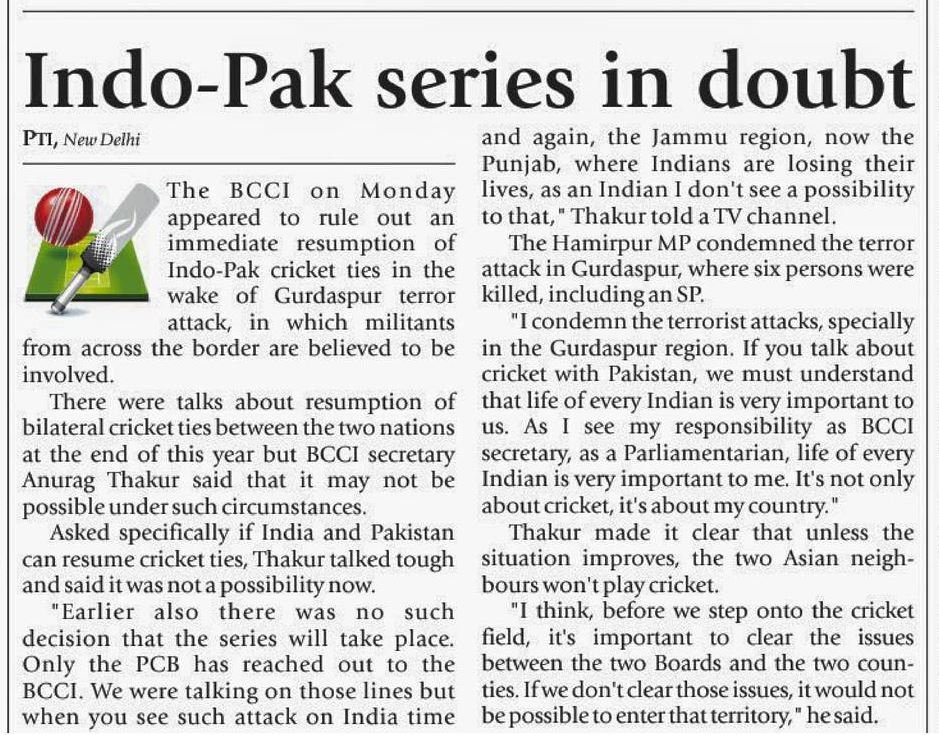 Indo-Pak series in doubt

PTI, New Delhi

The BCCI on Monday appeared to rule out an immediate resumption of Indo-Pak cricket ties in the wake of Gurdaspur terror attack, in which militants from across the border are believed to be involved.

There were talks about resumption of bilateral cricket ties between the two nations at the end of this year but BCCI secretary Anurag Thakur said that it may not be possible under such circumstances.

Asked specifically if India and Pakistan can resume cricket ties, Thakur talked tough and said it was not a possibility now.

"Earlier also there was no such decision that the series will take place. Only the PCB has reached out to the BCCI. We were talking on those lines but when you see such attack on India time and again, the Jammu region, now the Punjab, where Indians are losing their lives, as an Indian I don't see a possibility to that," Thakur told a TV channel.

The Hamirpur MP condemned the terror attack in Gurdaspur, where six persons were killed, including an SP.

"I condemn the terrorist attacks, specially in the Gurdaspur region. If you talk about cricket with Pakistan, we must understand that life of every Indian is very important to us. As I see my responsibility as BCCI secretary, as a Parliamentarian, life of every Indian is very important to me. It's not only about cricket, it's about my country."

Thakur made it clear that unless the situation improves, the two Asian neighbours won't play cricket.

"I think, before we step onto the cricket field, it's important to clear the issues between the two Boards and the two counties. If we don't clear those issues, it would not be possible to enter that territory," he said.